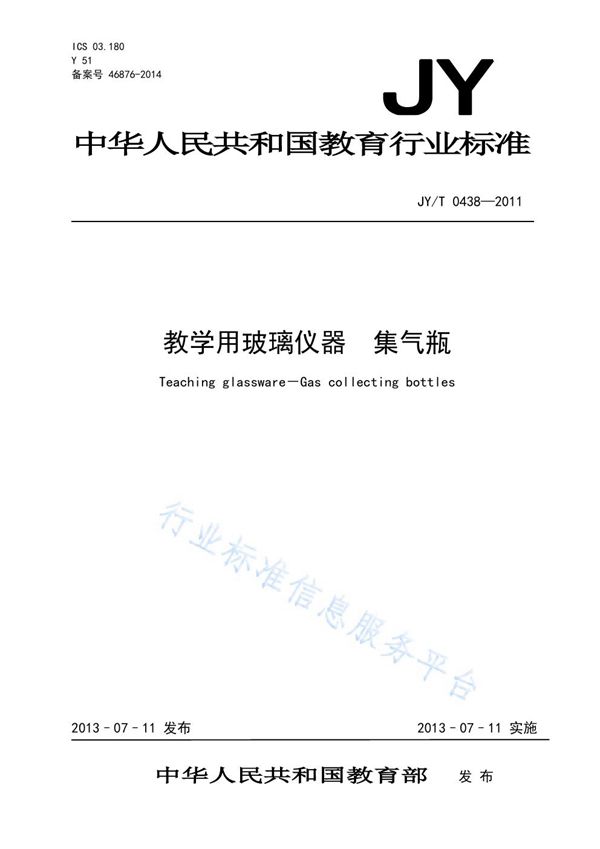 ICS 03.180
Y 51
备案号 46876-2014

JY

中华人民共和国教育行业标准

JY/T 0438—2011

教学用玻璃仪器 集气瓶

Teaching glassware—Gas collecting bottles

行业标准信息服务平台

2013-07-11 发布

2013-07-11 实施

中华人民共和国教育部 发布